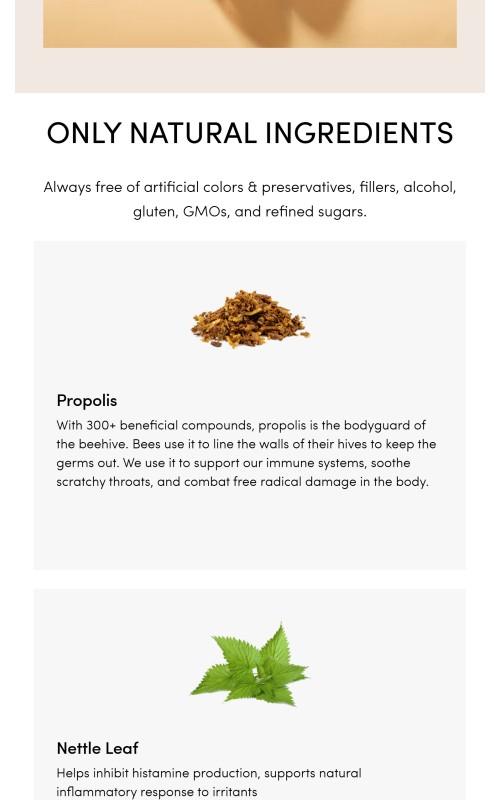 ONLY NATURAL INGREDIENTS

Always free of artificial colors & preservatives, fillers, alcohol, gluten, GMOs, and refined sugars.

Propolis

With 300+ beneficial compounds, propolis is the bodyguard of the beehive. Bees use it to line the walls of their hives to keep the germs out. We use it to support our immune systems, soothe scratchy throats, and combat free radical damage in the body.

Nettle Leaf

Helps inhibit histamine production, supports natural inflammatory response to irritants